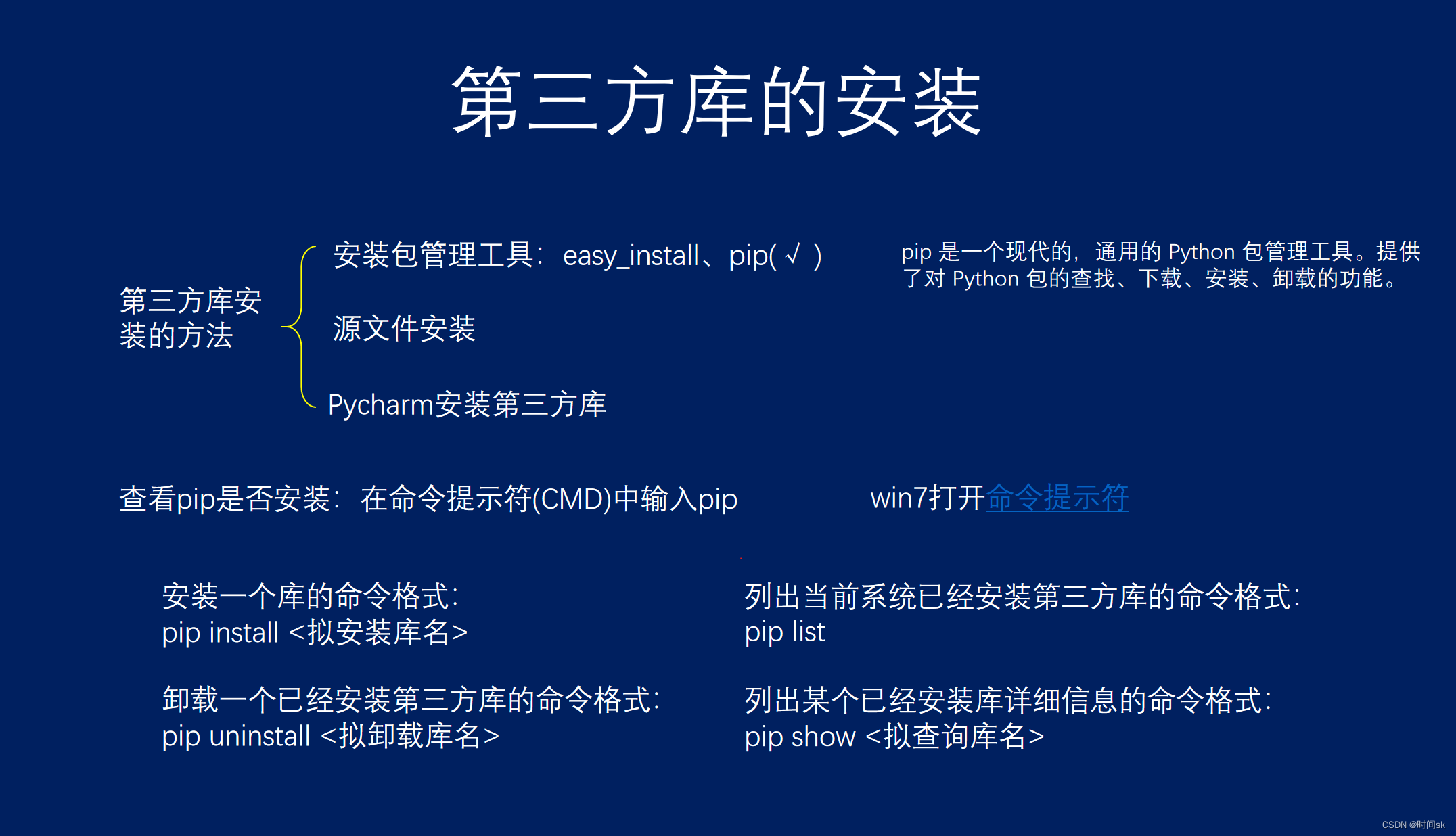 第三方库的安装

第三方库安装的方法

安装包管理工具：easy_install、pip(√)

源文件安装

Pycharm安装第三方库

pip是一个现代的，通用的Python包管理工具。提供了对Python包的查找、下载、安装、卸载的功能。

查看pip是否安装：在命令提示符(CMD)中输入pip

win7打开命令提示符

安装一个库的命令格式：
pip install <拟安装库名>

卸载一个已经安装第三方库的命令格式：
pip uninstall <拟卸载库名>

列出当前系统已经安装第三方库的命令格式：
pip list

列出某个已经安装库详细信息的命令格式：
pip show <拟查询库名>

CSDN @时间sk